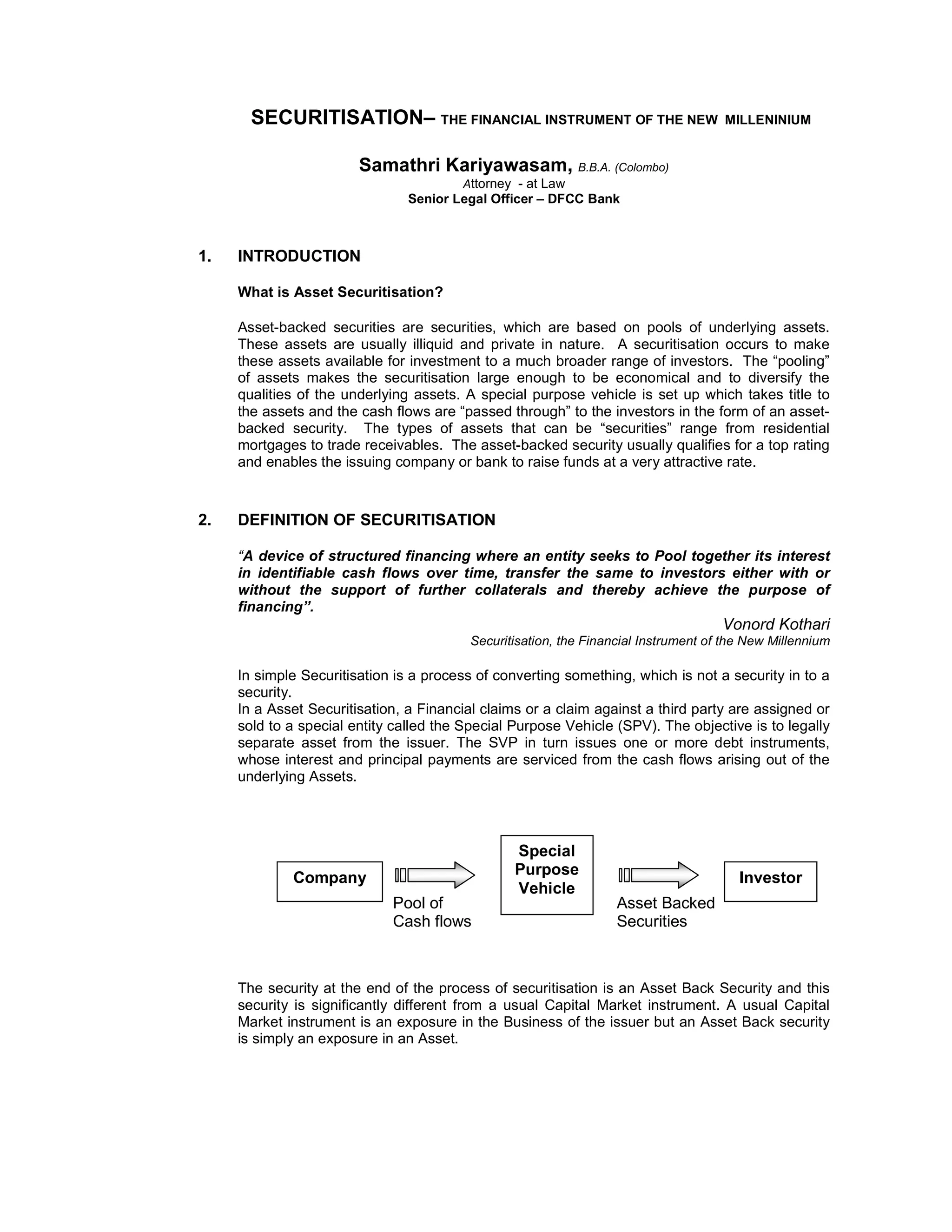 SECURITISATION– THE FINANCIAL INSTRUMENT OF THE NEW MILLENINIUM

Samathri Kariyawasam, B.B.A. (Colombo)
Attorney - at Law
Senior Legal Officer – DFCC Bank

1. INTRODUCTION

What is Asset Securitisation?

Asset-backed securities are securities, which are based on pools of underlying assets. These assets are usually illiquid and private in nature. A securitisation occurs to make these assets available for investment to a much broader range of investors. The “pooling” of assets makes the securitisation large enough to be economical and to diversify the qualities of the underlying assets. A special purpose vehicle is set up which takes title to the assets and the cash flows are “passed through” to the investors in the form of an asset-backed security. The types of assets that can be “securities” range from residential mortgages to trade receivables. The asset-backed security usually qualifies for a top rating and enables the issuing company or bank to raise funds at a very attractive rate.

2. DEFINITION OF SECURITISATION

“A device of structured financing where an entity seeks to Pool together its interest in identifiable cash flows over time, transfer the same to investors either with or without the support of further collaterals and thereby achieve the purpose of financing”.

Vonord Kothari
Securitisation, the Financial Instrument of the New Millennium

In simple Securitisation is a process of converting something, which is not a security in to a security.
In a Asset Securitisation, a Financial claims or a claim against a third party are assigned or sold to a special entity called the Special Purpose Vehicle (SPV). The objective is to legally separate asset from the issuer. The SVP in turn issues one or more debt instruments, whose interest and principal payments are serviced from the cash flows arising out of the underlying Assets.

Company
Pool of Cash flows
Special Purpose Vehicle
Asset Backed Securities
Investor

The security at the end of the process of securitisation is an Asset Back Security and this security is significantly different from a usual Capital Market instrument. A usual Capital Market instrument is an exposure in the Business of the issuer but an Asset Back security is simply an exposure in an Asset.